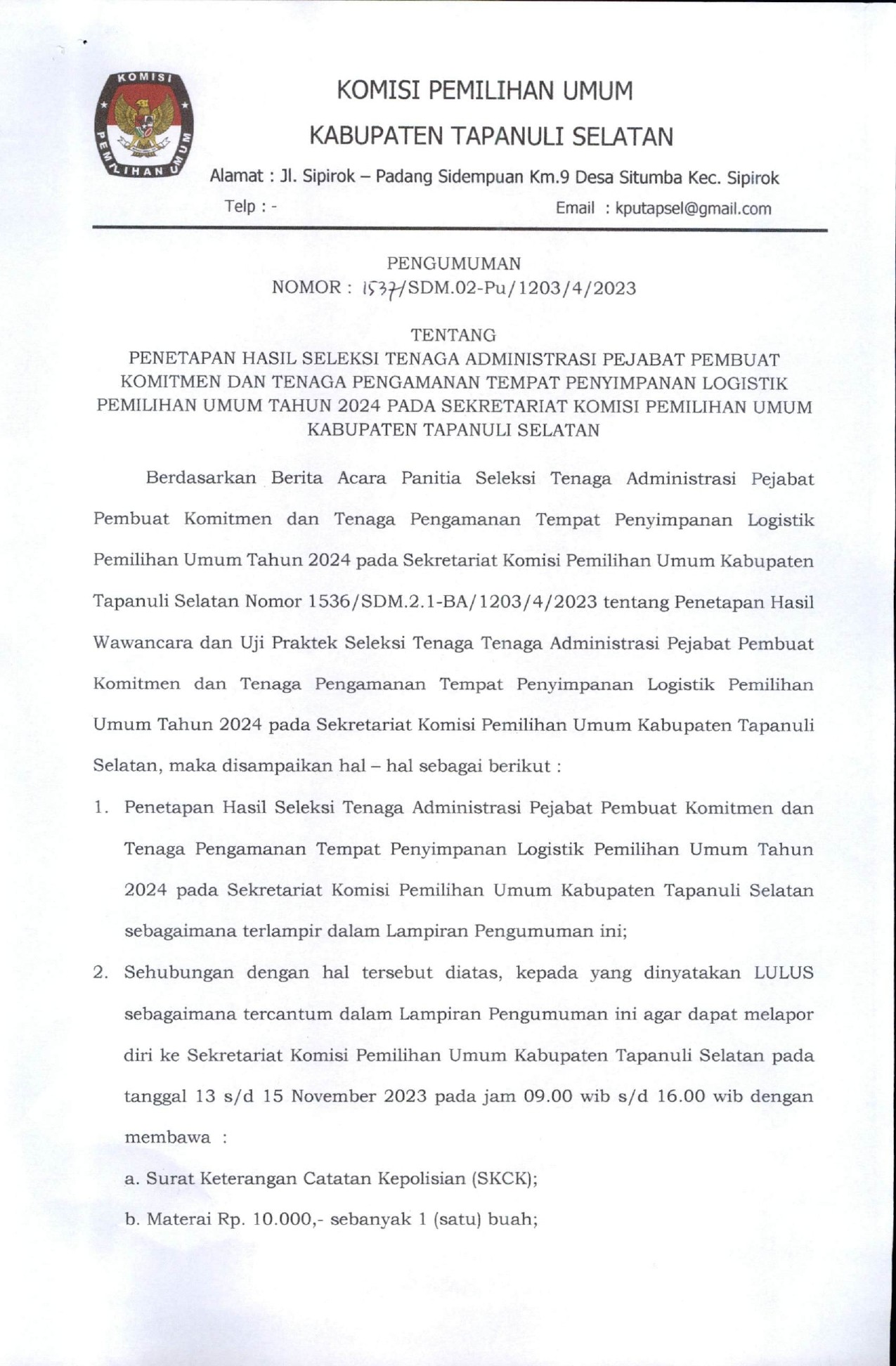 KOMISI PEMILIHAN UMUM

KOMISI PEMILIHAN UMUM
KABUPATEN TAPANULI SELATAN

Alamat : Jl. Sipirok – Padang Sidempuan Km.9 Desa Situmba Kec. Sipirok
Telp : - Email : kputapsel@gmail.com

PENGUMUMAN
NOMOR : 1537/SDM.02-Pu/1203/4/2023

TENTANG
PENETAPAN HASIL SELEKSI TENAGA ADMINISTRASI PEJABAT PEMBUAT KOMITMEN DAN TENAGA PENGAMANAN TEMPAT PENYIMPANAN LOGISTIK PEMILIHAN UMUM TAHUN 2024 PADA SEKRETARIAT KOMISI PEMILIHAN UMUM KABUPATEN TAPANULI SELATAN

Berdasarkan Berita Acara Panitia Seleksi Tenaga Administrasi Pejabat Pembuat Komitmen dan Tenaga Pengamanan Tempat Penyimpanan Logistik Pemilihan Umum Tahun 2024 pada Sekretariat Komisi Pemilihan Umum Kabupaten Tapanuli Selatan Nomor 1536/SDM.2.1-BA/1203/4/2023 tentang Penetapan Hasil Wawancara dan Uji Praktek Seleksi Tenaga Tenaga Administrasi Pejabat Pembuat Komitmen dan Tenaga Pengamanan Tempat Penyimpanan Logistik Pemilihan Umum Tahun 2024 pada Sekretariat Komisi Pemilihan Umum Kabupaten Tapanuli Selatan, maka disampaikan hal – hal sebagai berikut :

1. Penetapan Hasil Seleksi Tenaga Administrasi Pejabat Pembuat Komitmen dan Tenaga Pengamanan Tempat Penyimpanan Logistik Pemilihan Umum Tahun 2024 pada Sekretariat Komisi Pemilihan Umum Kabupaten Tapanuli Selatan sebagaimana terlampir dalam Lampiran Pengumuman ini;

2. Sehubungan dengan hal tersebut diatas, kepada yang dinyatakan LULUS sebagaimana tercantum dalam Lampiran Pengumuman ini agar dapat melapor diri ke Sekretariat Komisi Pemilihan Umum Kabupaten Tapanuli Selatan pada tanggal 13 s/d 15 November 2023 pada jam 09.00 wib s/d 16.00 wib dengan membawa :

a. Surat Keterangan Catatan Kepolisian (SKCK);

b. Materai Rp. 10.000,- sebanyak 1 (satu) buah;